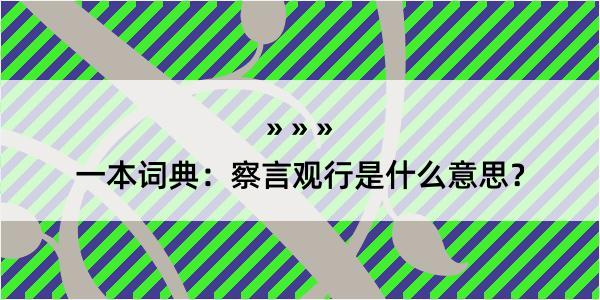 » » »

一本词典：察言观行是什么意思？